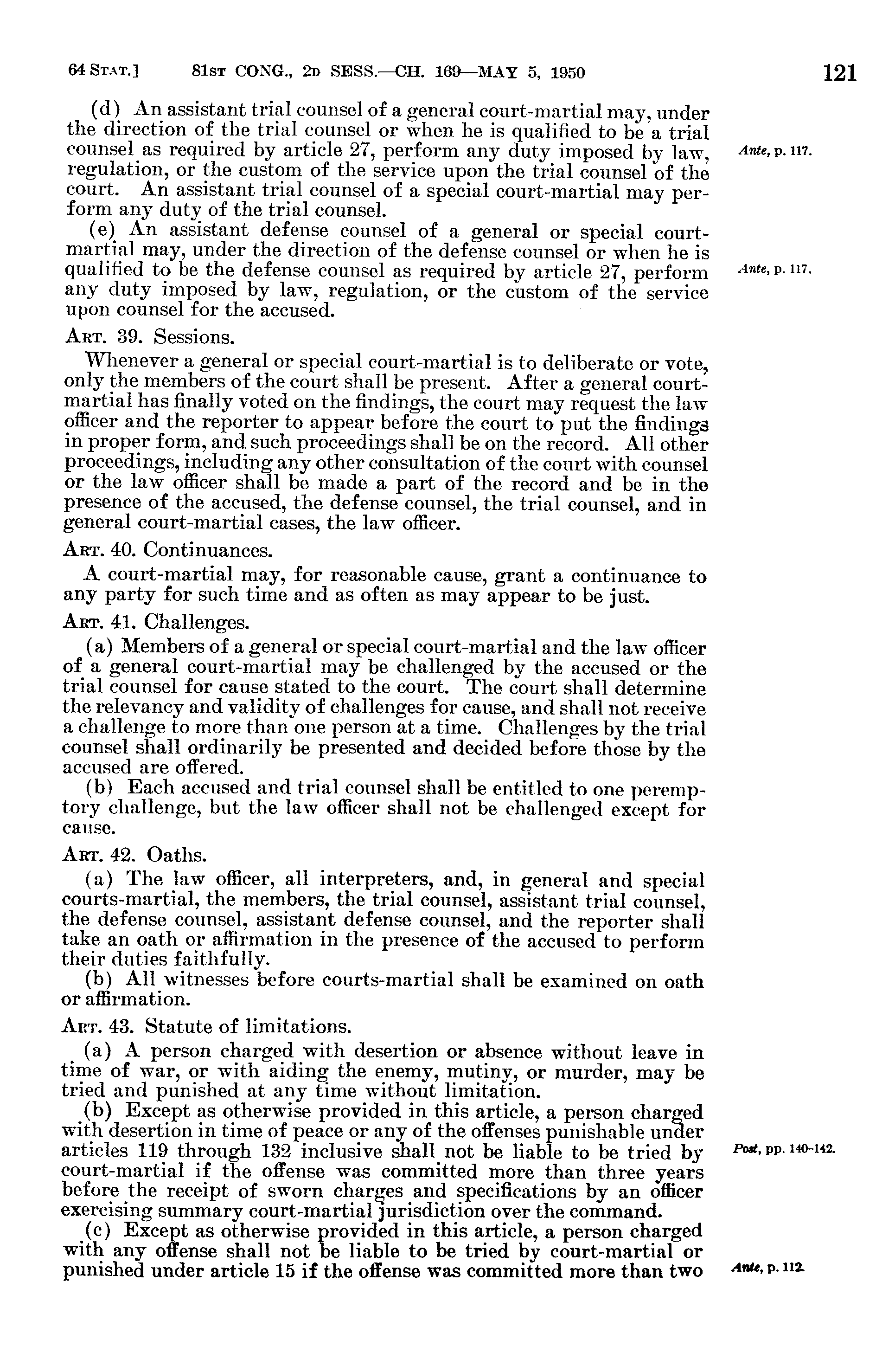 64 STAT.] 81ST CONG., 2D SESS.—CH. 169—MAY 5, 1950 121

(d) An assistant trial counsel of a general court-martial may, under the direction of the trial counsel or when he is qualified to be a trial counsel as required by article 27, perform any duty imposed by law, regulation, or the custom of the service upon the trial counsel of the court. An assistant trial counsel of a special court-martial may perform any duty of the trial counsel.

Ante, p. 117.

(e) An assistant defense counsel of a general or special court-martial may, under the direction of the defense counsel or when he is qualified to be the defense counsel as required by article 27, perform any duty imposed by law, regulation, or the custom of the service upon counsel for the accused.

Ante, p. 117.

ART. 39. Sessions.

Whenever a general or special court-martial is to deliberate or vote, only the members of the court shall be present. After a general court-martial has finally voted on the findings, the court may request the law officer and the reporter to appear before the court to put the findings in proper form, and such proceedings shall be on the record. All other proceedings, including any other consultation of the court with counsel or the law officer shall be made a part of the record and be in the presence of the accused, the defense counsel, the trial counsel, and in general court-martial cases, the law officer.

ART. 40. Continuances.

A court-martial may, for reasonable cause, grant a continuance to any party for such time and as often as may appear to be just.

ART. 41. Challenges.

(a) Members of a general or special court-martial and the law officer of a general court-martial may be challenged by the accused or the trial counsel for cause stated to the court. The court shall determine the relevancy and validity of challenges for cause, and shall not receive a challenge to more than one person at a time. Challenges by the trial counsel shall ordinarily be presented and decided before those by the accused are offered.

(b) Each accused and trial counsel shall be entitled to one peremptory challenge, but the law officer shall not be challenged except for cause.

ART. 42. Oaths.

(a) The law officer, all interpreters, and, in general and special courts-martial, the members, the trial counsel, assistant trial counsel, the defense counsel, assistant defense counsel, and the reporter shall take an oath or affirmation in the presence of the accused to perform their duties faithfully.

(b) All witnesses before courts-martial shall be examined on oath or affirmation.

ART. 43. Statute of limitations.

(a) A person charged with desertion or absence without leave in time of war, or with aiding the enemy, mutiny, or murder, may be tried and punished at any time without limitation.

(b) Except as otherwise provided in this article, a person charged with desertion in time of peace or any of the offenses punishable under articles 119 through 132 inclusive shall not be liable to be tried by court-martial if the offense was committed more than three years before the receipt of sworn charges and specifications by an officer exercising summary court-martial jurisdiction over the command.

Post, pp. 140-142.

(c) Except as otherwise provided in this article, a person charged with any offense shall not be liable to be tried by court-martial or punished under article 15 if the offense was committed more than two

Ante, p. 112.